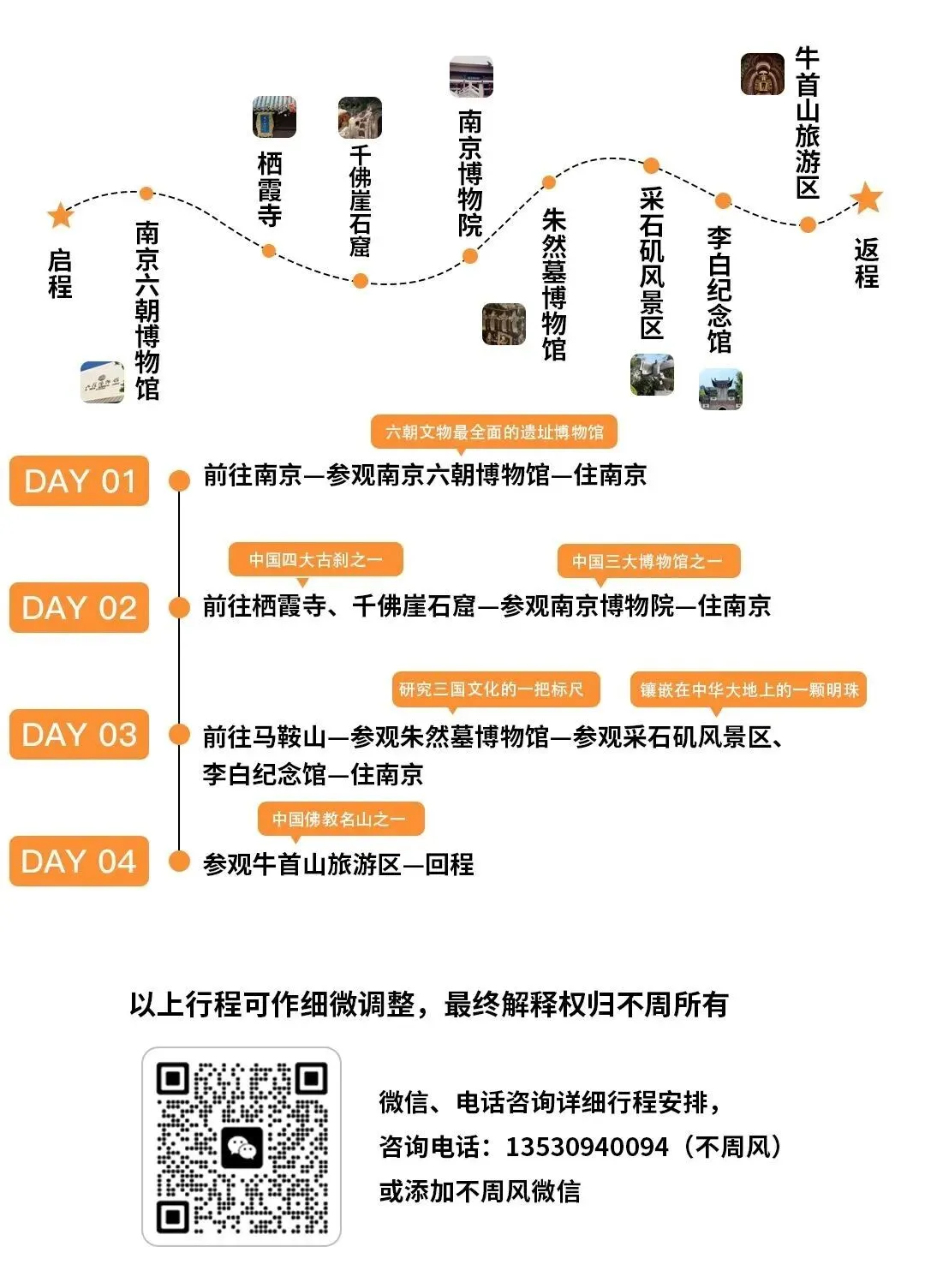 启程

南京六朝博物馆

栖霞寺

千佛崖石窟

南京博物院

朱然墓博物馆

采石矶风景区

李白纪念馆

牛首山旅游区

返程

六朝文物最全面的遗址博物馆

DAY 01 前往南京—参观南京六朝博物馆—住南京

中国四大古刹之一

中国三大博物馆之一

DAY 02 前往栖霞寺、千佛崖石窟—参观南京博物院—住南京

研究三国文化的一把标尺

镶嵌在中华大地上的一颗明珠

DAY 03 前往马鞍山—参观朱然墓博物馆—参观采石矶风景区、李白纪念馆—住南京

中国佛教名山之一

DAY 04 参观牛首山旅游区—回程

以上行程可作细微调整，最终解释权归不周所有

微信、电话咨询详细行程安排，
咨询电话：13530940094（不周风）
或添加不周风微信